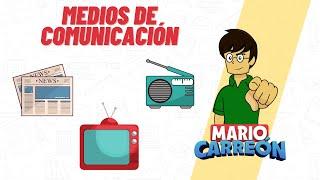 MEDIOS DE COMUNICACIÓN

NEWS

NEWS

MARIO CARREÓN